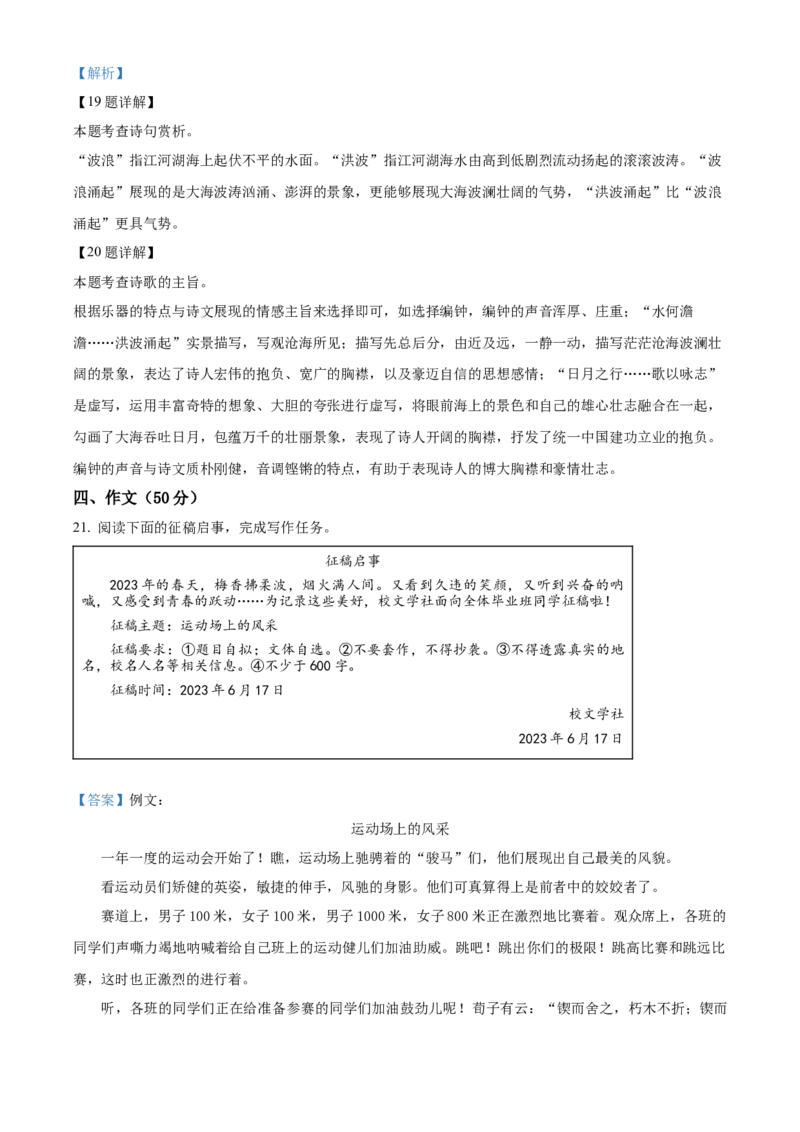 【解析】
【19题详解】
本题考查诗句赏析。
“波浪”指江河湖海上起伏不平的水面。“洪波”指江河湖海水由高到低剧烈流动扬起的滚滚波涛。“波浪涌起”展现的是大海波涛汹涌、澎湃的景象，更能够展现大海波澜壮阔的气势，“洪波涌起”比“波浪涌起”更具气势。
【20题详解】
本题考查诗歌的主旨。
根据乐器的特点与诗文展现的情感主旨来选择即可，如选择编钟，编钟的声音浑厚、庄重；“水何澹澹……洪波涌起”实景描写，写观沧海所见；描写先总后分，由近及远，一静一动，描写茫茫沧海波澜壮阔的景象，表达了诗人宏伟的抱负、宽广的胸襟，以及豪迈自信的思想感情；“日月之行……歌以咏志”是虚写，运用丰富奇特的想象、大胆的夸张进行虚写，将眼前海上的景色和自己的雄心壮志融合在一起，勾画了大海吞吐日月，包蕴万千的壮丽景象，表现了诗人开阔的胸襟，抒发了统一中国建功立业的抱负。编钟的声音与诗文质朴刚健，音调铿锵的特点，有助于表现诗人的博大胸襟和豪情壮志。
四、作文（50分）
21. 阅读下面的征稿启事，完成写作任务。

征稿启事
2023年的春天，梅香拂柔波，烟火满人间。又看到久违的笑颜，又听到兴奋的呐喊，又感受到青春的跃动……为记录这些美好，校文学社面向全体毕业班同学征稿啦！
征稿主题：运动场上的风采
征稿要求：①题目自拟；文体自选。②不要套作，不得抄袭。③不得透露真实的地名，校名人名等相关信息。④不少于600字。
征稿时间：2023年6月17日
校文学社
2023年6月17日

【答案】例文：
运动场上的风采
一年一度的运动会开始了！瞧，运动场上驰骋着的“骏马”们，他们展现出自己最美的风貌。
看运动员们矫健的英姿，敏捷的伸手，风驰的身影。他们可真算得上是前者中的姣姣者了。
赛道上，男子100米，女子100米，男子1000米，女子800米正在激烈地比赛着。观众席上，各班的同学们声嘶力竭地呐喊着给自己班上的运动健儿们加油助威。跳吧！跳出你们的极限！跳高比赛和跳远比赛，这时也正激烈的进行着。
听，各班的同学们正在给准备参赛的同学们加油鼓劲儿呢！荀子有云：“锲而舍之，朽木不折；锲而